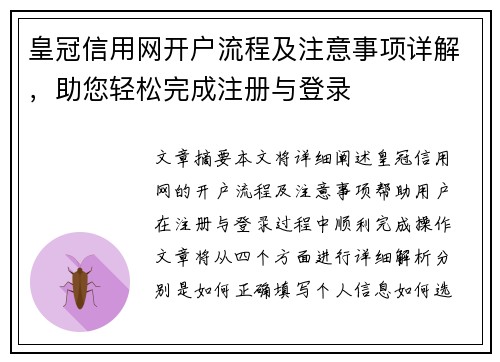 皇冠信用网开户流程及注意事项详解，助您轻松完成注册与登录

文章摘要本文将详细阐述皇冠信用网的开户流程及注意事项帮助用户在注册与登录过程中顺利完成操作文章将从四个方面进行详细解析分别是如何正确填写个人信息如何选